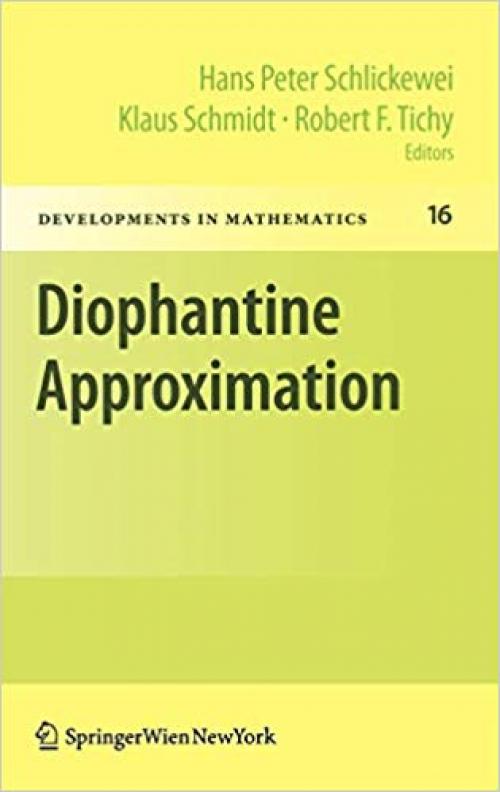 Hans Peter Schlickewei
Klaus Schmidt · Robert F. Tichy
Editors

DEVELOPMENTS IN MATHEMATICS 16

Diophantine Approximation

SpringerWienNewYork